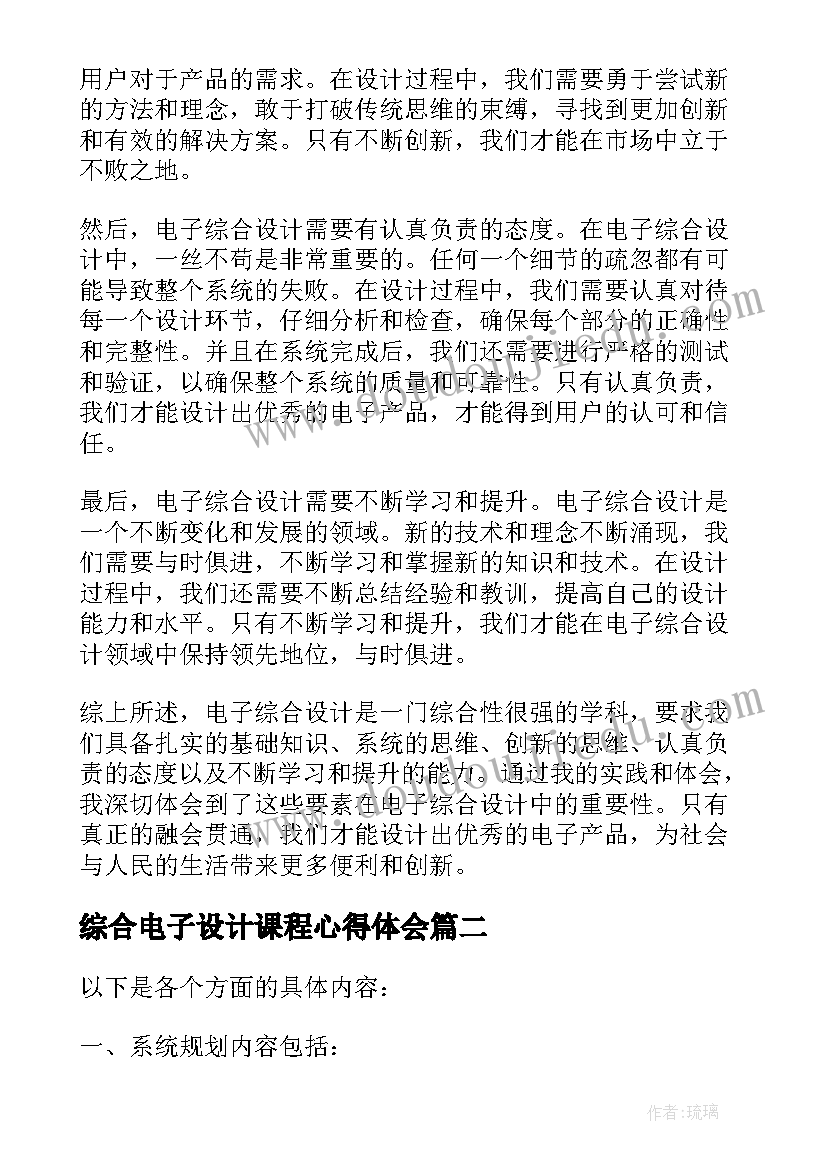 用户对于产品的需求。在设计过程中，我们需要勇于尝试新的方法和理念，敢于打破传统思维的束缚，寻找到更加创新和有效的解决方案。只有不断创新，我们才能在市场中立于不败之地。

然后，电子综合设计需要有认真负责的态度。在电子综合设计中，一丝不苟是非常重要的。任何一个细节的疏忽都有可能导致整个系统的失败。在设计过程中，我们需要认真对待每一个设计环节，仔细分析和检查，确保每个部分的正确性和完整性。并且在系统完成后，我们还需要进行严格的测试和验证，以确保整个系统的质量和可靠性。只有认真负责，我们才能设计出优秀的电子产品，才能得到用户的认可和信任。

最后，电子综合设计需要不断学习和提升。电子综合设计是一个不断变化和发展的领域。新的技术和理念不断涌现，我们需要与时俱进，不断学习和掌握新的知识和技术。在设计过程中，我们还需要不断总结经验和教训，提高自己的设计能力和水平。只有不断学习和提升，我们才能在电子综合设计领域中保持领先地位，与时俱进。

综上所述，电子综合设计是一门综合性很强的学科，要求我们具备扎实的基础知识、系统的思维、创新的思维、认真负责的态度以及不断学习和提升的能力。通过我的实践和体会，我深切体会到了这些要素在电子综合设计中的重要性。只有真正的融会贯通，我们才能设计出优秀的电子产品，为社会与人民的生活带来更多便利和创新。

综合电子设计课程心得体会篇二

以下是各个方面的具体内容：

一、系统规划内容包括：

作者：琉璃